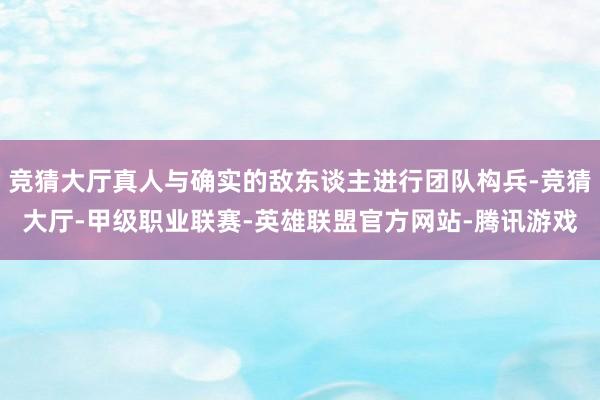 竞猜大厅真人与确实的敌东谈主进行团队构兵-竞猜大厅-甲级职业联赛-英雄联盟官方网站-腾讯游戏